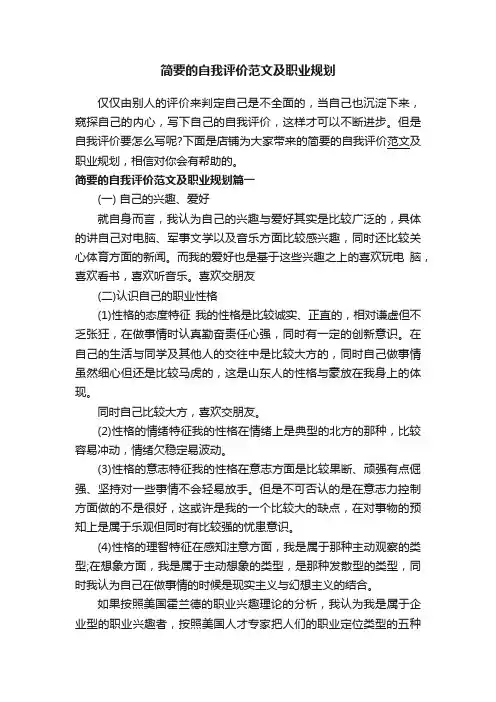 简要的自我评价范文及职业规划

仅仅由别人的评价来判定自己是不全面的，当自己也沉淀下来，窥探自己的内心，写下自己的自我评价，这样才可以不断进步。但是自我评价要怎么写呢?下面是店铺为大家带来的简要的自我评价范文及职业规划，相信对你会有帮助的。

简要的自我评价范文及职业规划篇一

(一) 自己的兴趣、爱好

就自身而言，我认为自己的兴趣与爱好其实是比较广泛的，具体的讲自己对电脑、军事文学以及音乐方面比较感兴趣，同时还比较关心体育方面的新闻。而我的爱好也是基于这些兴趣之上的喜欢玩电 脑，喜欢看书，喜欢听音乐。喜欢交朋友

(二)认识自己的职业性格

(1)性格的态度特征 我的性格是比较诚实、正直的，相对谦虚但不乏张狂，在做事情时认真勤奋责任心强，同时有一定的创新意识。在自己的生活与同学及其他人的交往中是比较大方的，同时自己做事情虽然细心但还是比较马虎的，这是山东人的性格与豪放在我身上的体现。

同时自己比较大方，喜欢交朋友。

(2)性格的情绪特征我的性格在情绪上是典型的北方的那种，比较容易冲动，情绪欠稳定易波动。

(3)性格的意志特征我的性格在意志方面是比较果断、顽强有点倔强、坚持对一些事情不会轻易放手。但是不可否认的是在意志力控制方面做的不是很好，这或许是我的一个比较大的缺点，在对事物的预知上是属于乐观但同时有比较强的忧患意识。

(4)性格的理智特征在感知注意方面，我是属于那种主动观察的类型;在想象方面，我是属于主动想象的类型，是那种发散型的类型，同时我认为自己在做事情的时候是现实主义与幻想主义的结合。

如果按照美国霍兰德的职业兴趣理论的分析，我认为我是属于企业型的职业兴趣者，按照美国人才专家把人们的职业定位类型的五种